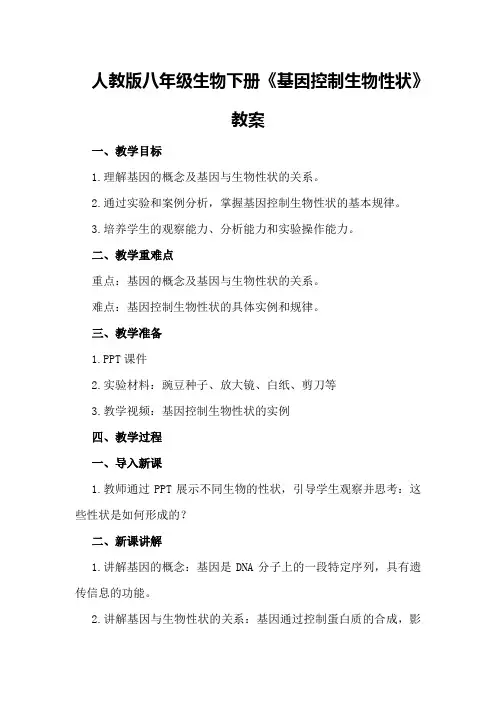 人教版八年级生物下册《基因控制生物性状》教案

一、教学目标

1.理解基因的概念及基因与生物性状的关系。

2.通过实验和案例分析，掌握基因控制生物性状的基本规律。

3.培养学生的观察能力、分析能力和实验操作能力。

二、教学重难点

重点：基因的概念及基因与生物性状的关系。

难点：基因控制生物性状的具体实例和规律。

三、教学准备

1.PPT课件

2.实验材料：豌豆种子、放大镜、白纸、剪刀等

3.教学视频：基因控制生物性状的实例

四、教学过程

一、导入新课

1.教师通过PPT展示不同生物的性状，引导学生观察并思考：这些性状是如何形成的？

二、新课讲解

1.讲解基因的概念：基因是DNA分子上的一段特定序列，具有遗传信息的功能。

2.讲解基因与生物性状的关系：基因通过控制蛋白质的合成，影